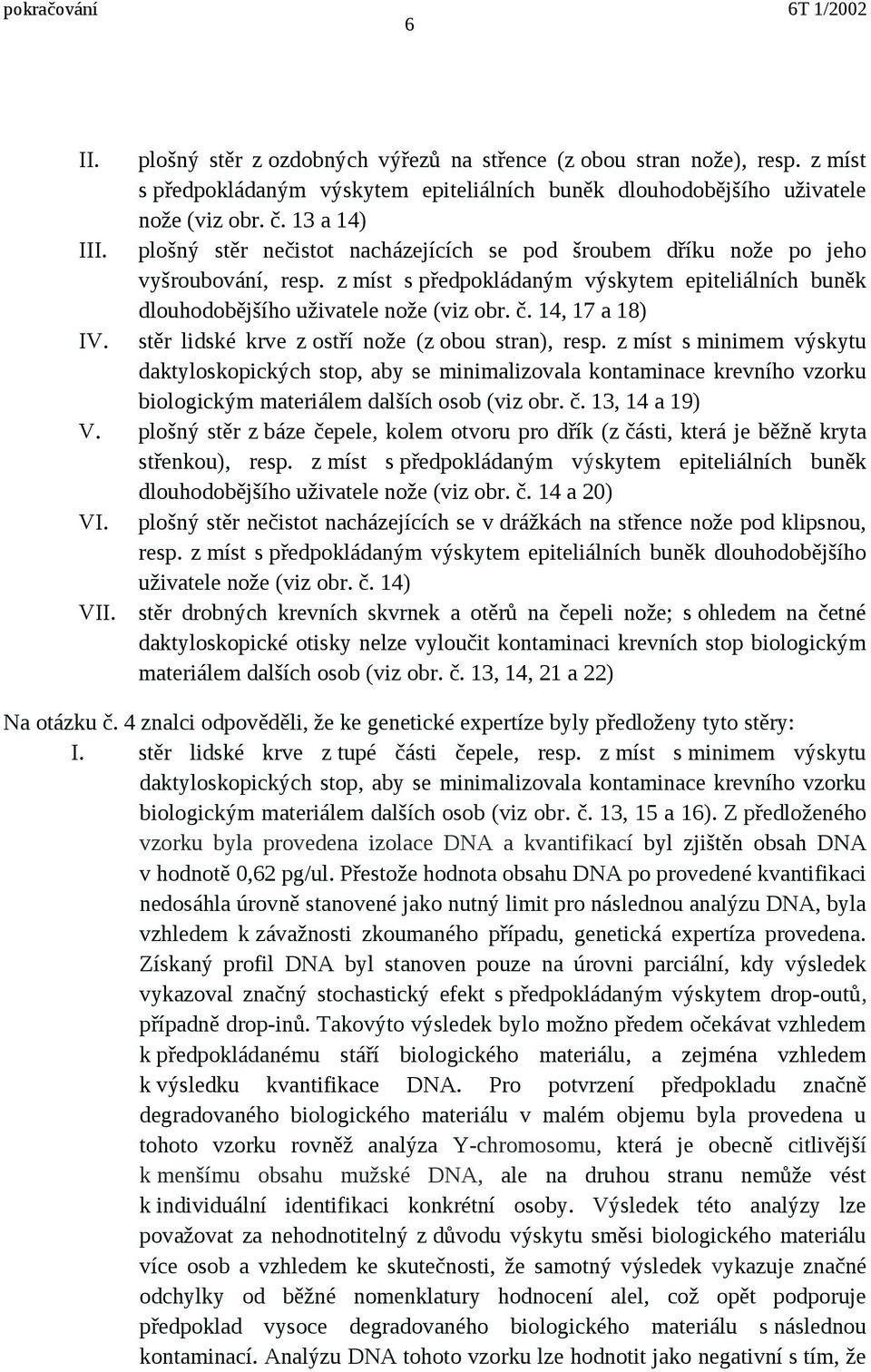 pokračování 6 6T 1/2002

II. plošný stěr z ozdobných výřezů na střence (z obou stran nože), resp. z míst s předpokládaným výskytem epiteliálních buněk dlouhodobějšího uživatele nože (viz obr. č. 13 a 14)

III. plošný stěr nečistot nacházejících se pod šroubem dříku nože po jeho vyšroubování, resp. z míst s předpokládaným výskytem epiteliálních buněk dlouhodobějšího uživatele nože (viz obr. č. 14, 17 a 18)

IV. stěr lidské krve z ostří nože (z obou stran), resp. z míst s minimem výskytu daktyloskopických stop, aby se minimalizovala kontaminace krevního vzorku biologickým materiálem dalších osob (viz obr. č. 13, 14 a 19)

V. plošný stěr z báze čepele, kolem otvoru pro dřík (z části, která je běžně kryta střenkou), resp. z míst s předpokládaným výskytem epiteliálních buněk dlouhodobějšího uživatele nože (viz obr. č. 14 a 20)

VI. plošný stěr nečistot nacházejících se v drážkách na střence nože pod klipsnou, resp. z míst s předpokládaným výskytem epiteliálních buněk dlouhodobějšího uživatele nože (viz obr. č. 14)

VII. stěr drobných krevních skvrnek a otěrů na čepeli nože; s ohledem na četné daktyloskopické otisky nelze vyloučit kontaminaci krevních stop biologickým materiálem dalších osob (viz obr. č. 13, 14, 21 a 22)

Na otázku č. 4 znalci odpověděli, že ke genetické expertíze byly předloženy tyto stěry:

I. stěr lidské krve z tupé části čepele, resp. z míst s minimem výskytu daktyloskopických stop, aby se minimalizovala kontaminace krevního vzorku biologickým materiálem dalších osob (viz obr. č. 13, 15 a 16). Z předloženého vzorku byla provedena izolace DNA a kvantifikací byl zjištěn obsah DNA v hodnotě 0,62 pg/ul. Přestože hodnota obsahu DNA po provedené kvantifikaci nedosáhla úrovně stanovené jako nutný limit pro následnou analýzu DNA, byla vzhledem k závažnosti zkoumaného případu, genetická expertíza provedena. Získaný profil DNA byl stanoven pouze na úrovni parciální, kdy výsledek vykazoval značný stochastický efekt s předpokládaným výskytem drop-outů, případně drop-inů. Takovýto výsledek bylo možno předem očekávat vzhledem k předpokládanému stáří biologického materiálu, a zejména vzhledem k výsledku kvantifikace DNA. Pro potvrzení předpokladu značně degradovaného biologického materiálu v malém objemu byla provedena u tohoto vzorku rovněž analýza Y-chromosomu, která je obecně citlivější k menšímu obsahu mužské DNA, ale na druhou stranu nemůže vést k individuální identifikaci konkrétní osoby. Výsledek této analýzy lze považovat za nehodnotitelný z důvodu výskytu směsi biologického materiálu více osob a vzhledem ke skutečnosti, že samotný výsledek vykazuje značné odchylky od běžné nomenklatury hodnocení alel, což opět podporuje předpoklad vysoce degradovaného biologického materiálu s následnou kontaminací. Analýzu DNA tohoto vzorku lze hodnotit jako negativní s tím, že